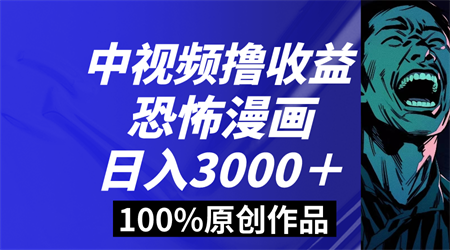 中视频撸收益
恐怖漫画
日入3000＋
100%原创作品